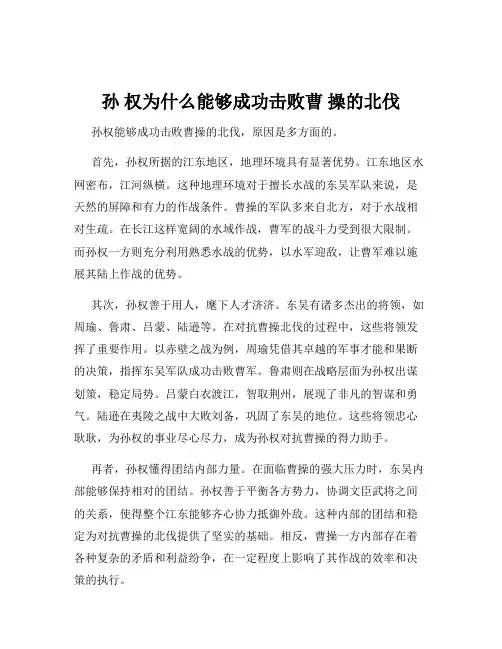 孙 权为什么能够成功击败曹 操的北伐

孙权能够成功击败曹操的北伐，原因是多方面的。

首先，孙权所据的江东地区，地理环境具有显著优势。江东地区水网密布，江河纵横。这种地理环境对于擅长水战的东吴军队来说，是天然的屏障和有力的作战条件。曹操的军队多来自北方，对于水战相对生疏。在长江这样宽阔的水域作战，曹军的战斗力受到很大限制。而孙权一方则充分利用熟悉水战的优势，以水军迎敌，让曹军难以施展其陆上作战的优势。

其次，孙权善于用人，麾下人才济济。东吴有诸多杰出的将领，如周瑜、鲁肃、吕蒙、陆逊等。在对抗曹操北伐的过程中，这些将领发挥了重要作用。以赤壁之战为例，周瑜凭借其卓越的军事才能和果断的决策，指挥东吴军队成功击败曹军。鲁肃则在战略层面为孙权出谋划策，稳定局势。吕蒙白衣渡江，智取荆州，展现了非凡的智谋和勇气。陆逊在夷陵之战中大败刘备，巩固了东吴的地位。这些将领忠心耿耿，为孙权的事业尽心尽力，成为孙权对抗曹操的得力助手。

再者，孙权懂得团结内部力量。在面临曹操的强大压力时，东吴内部能够保持相对的团结。孙权善于平衡各方势力，协调文臣武将之间的关系，使得整个江东能够齐心协力抵御外敌。这种内部的团结和稳定为对抗曹操的北伐提供了坚实的基础。相反，曹操一方内部存在着各种复杂的矛盾和利益纷争，在一定程度上影响了其作战的效率和决策的执行。